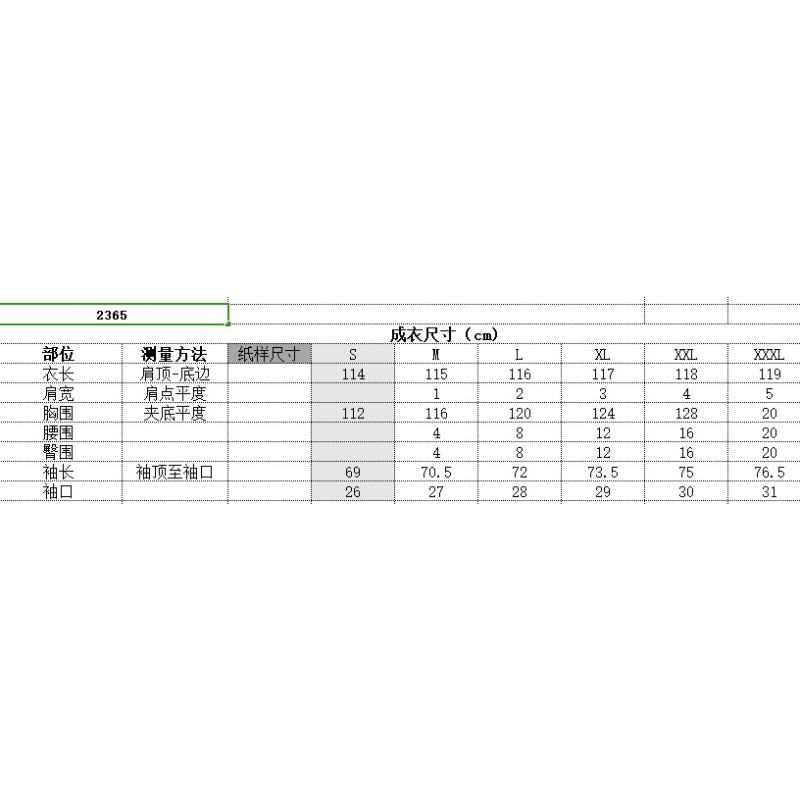 2365

成衣尺寸（cm）

| 部位 | 测量方法 | 纸样尺寸 | S | M | L | XL | XXL | XXXL |
|---|---|---|---|---|---|---|---|---|
| 衣长 | 肩顶-底边 | | 114 | 115 | 116 | 117 | 118 | 119 |
| 肩宽 | 肩点平度 | | | 1 | 2 | 3 | 4 | 5 |
| 胸围 | 夹底平度 | | 112 | 116 | 120 | 124 | 128 | 20 |
| 腰围 | | | | 4 | 8 | 12 | 16 | 20 |
| 臀围 | | | | 4 | 8 | 12 | 16 | 20 |
| 袖长 | 袖顶至袖口 | | 69 | 70.5 | 72 | 73.5 | 75 | 76.5 |
| 袖口 | | | 26 | 27 | 28 | 29 | 30 | 31 |